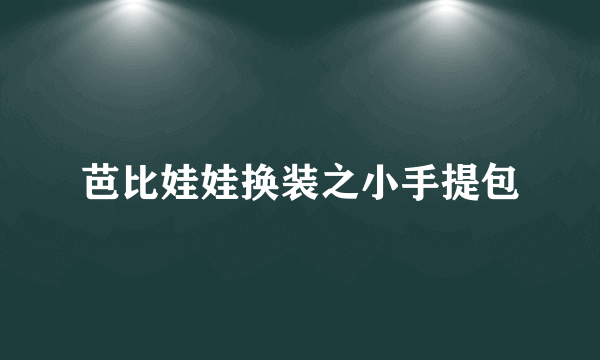 芭比娃娃换装之小手提包